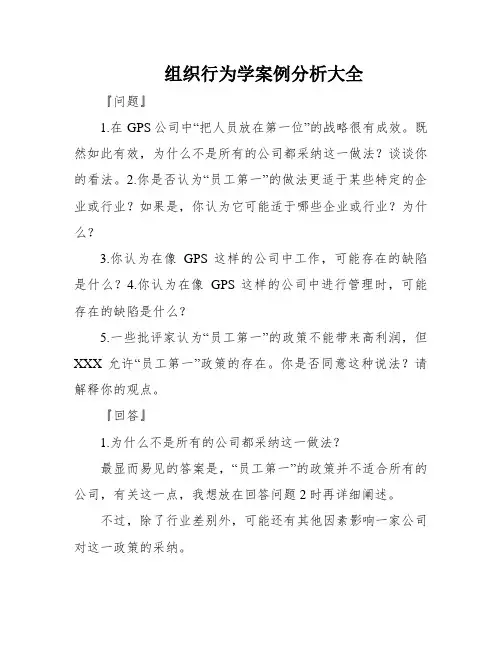 组织行为学案例分析大全

『问题』

1.在 GPS 公司中“把人员放在第一位”的战略很有成效。既然如此有效，为什么不是所有的公司都采纳这一做法？谈谈你的看法。2.你是否认为“员工第一”的做法更适于某些特定的企业或行业？如果是，你认为它可能适于哪些企业或行业？为什么？

3.你认为在像 GPS 这样的公司中工作，可能存在的缺陷是什么？4.你认为在像 GPS 这样的公司中进行管理时，可能存在的缺陷是什么？

5.一些批评家认为“员工第一”的政策不能带来高利润，但 XXX 允许“员工第一”政策的存在。你是否同意这种说法？请解释你的观点。

『回答』

1.为什么不是所有的公司都采纳这一做法？

最显而易见的答案是，“员工第一”的政策并不适合所有的公司，有关这一点，我想放在回答问题 2 时再详细阐述。

不过，除了行业差别外，可能还有其他因素影响一家公司对这一政策的采纳。